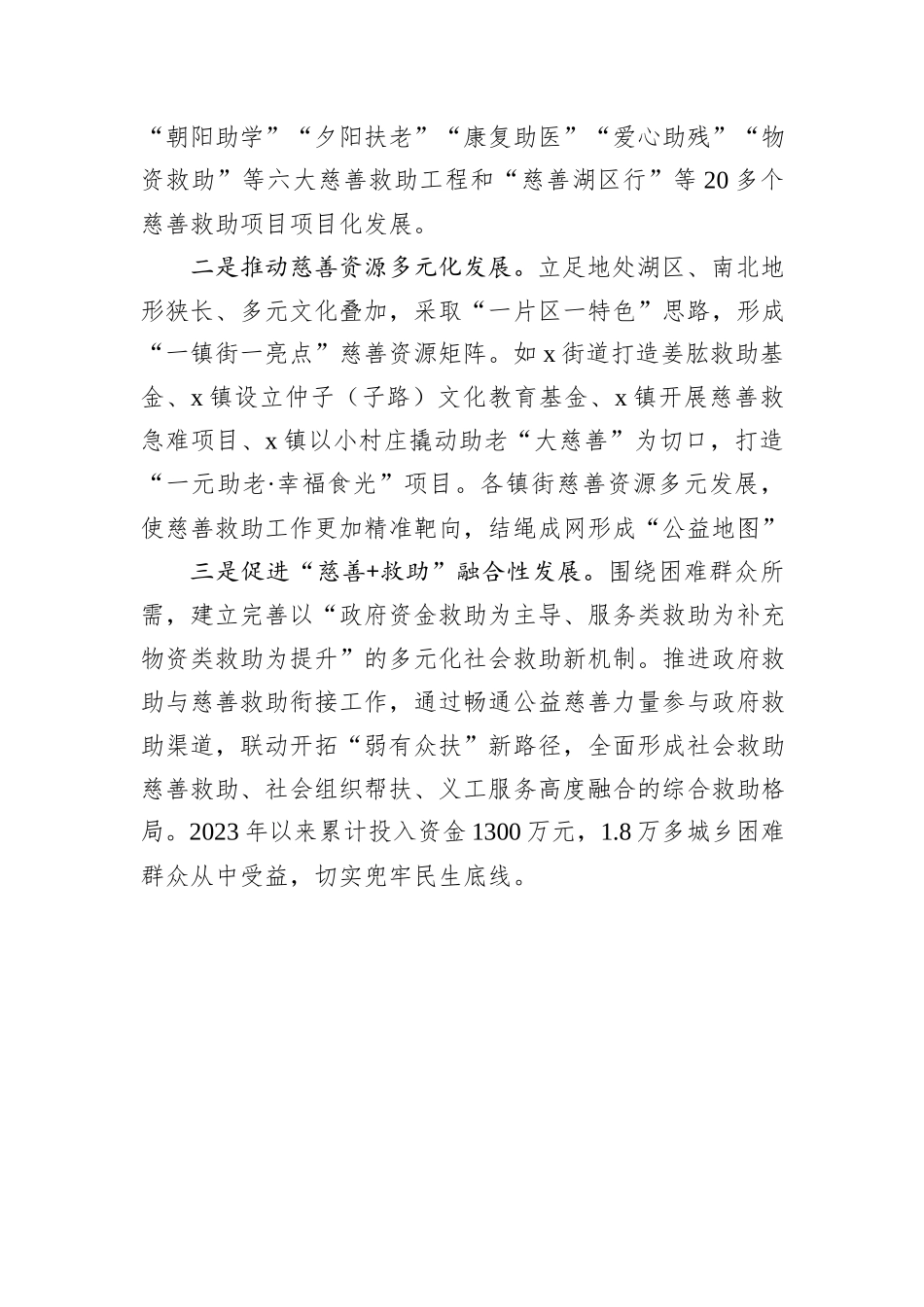 “朝阳助学”“夕阳扶老”“康复助医”“爱心助残”“物资救助”等六大慈善救助工程和“慈善湖区行”等20多个慈善救助项目项目化发展。

二是推动慈善资源多元化发展。立足地处湖区、南北地形狭长、多元文化叠加，采取“一片区一特色”思路，形成“一镇街一亮点”慈善资源矩阵。如x街道打造姜肱救助基金、x镇设立仲子（子路）文化教育基金、x镇开展慈善救急难项目、x镇以小村庄撬动助老“大慈善”为切口，打造“一元助老·幸福食光”项目。各镇街慈善资源多元发展，使慈善救助工作更加精准靶向，结绳成网形成“公益地图”

三是促进“慈善+救助”融合性发展。围绕困难群众所需，建立完善以“政府资金救助为主导、服务类救助为补充物资类救助为提升”的多元化社会救助新机制。推进政府救助与慈善救助衔接工作，通过畅通公益慈善力量参与政府救助渠道，联动开拓“弱有众扶”新路径，全面形成社会救助慈善救助、社会组织帮扶、义工服务高度融合的综合救助格局。2023年以来累计投入资金1300万元，1.8万多城乡困难群众从中受益，切实兜牢民生底线。